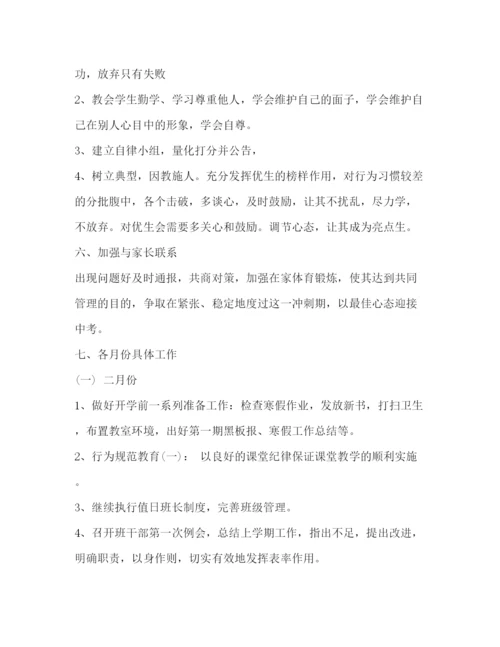 功，放弃只有失败

2、教会学生勤学、学习尊重他人，学会维护自己的面子，学会维护自己在别人心目中的形象，学会自尊。

3、建立自律小组，量化打分并公告，

4、树立典型，因教施人。充分发挥优生的榜样作用，对行为习惯较差的分批腹中，各个击破，多谈心，及时鼓励，让其不扰乱，尽力学，不放弃。对优生会需要多关心和鼓励。调节心态，让其成为亮点生。

六、加强与家长联系

出现问题好及时通报，共商对策，加强在家体育锻炼，使其达到共同管理的目的，争取在紧张、稳定地度过这一冲刺期，以最佳心态迎接中考。

七、各月份具体工作

（一） 二月份

1、做好开学前一系列准备工作：检查寒假作业，发放新书，打扫卫生，布置教室环境，出好第一期黑板报、寒假工作总结等。

2、行为规范教育(一)： 以良好的课堂纪律保证课堂教学的顺利实施。

3、继续执行值日班长制度，完善班级管理。

4、召开班干部第一次例会，总结上学期工作，指出不足，提出改进，明确职责，以身作则，切实有效地发挥表率作用。